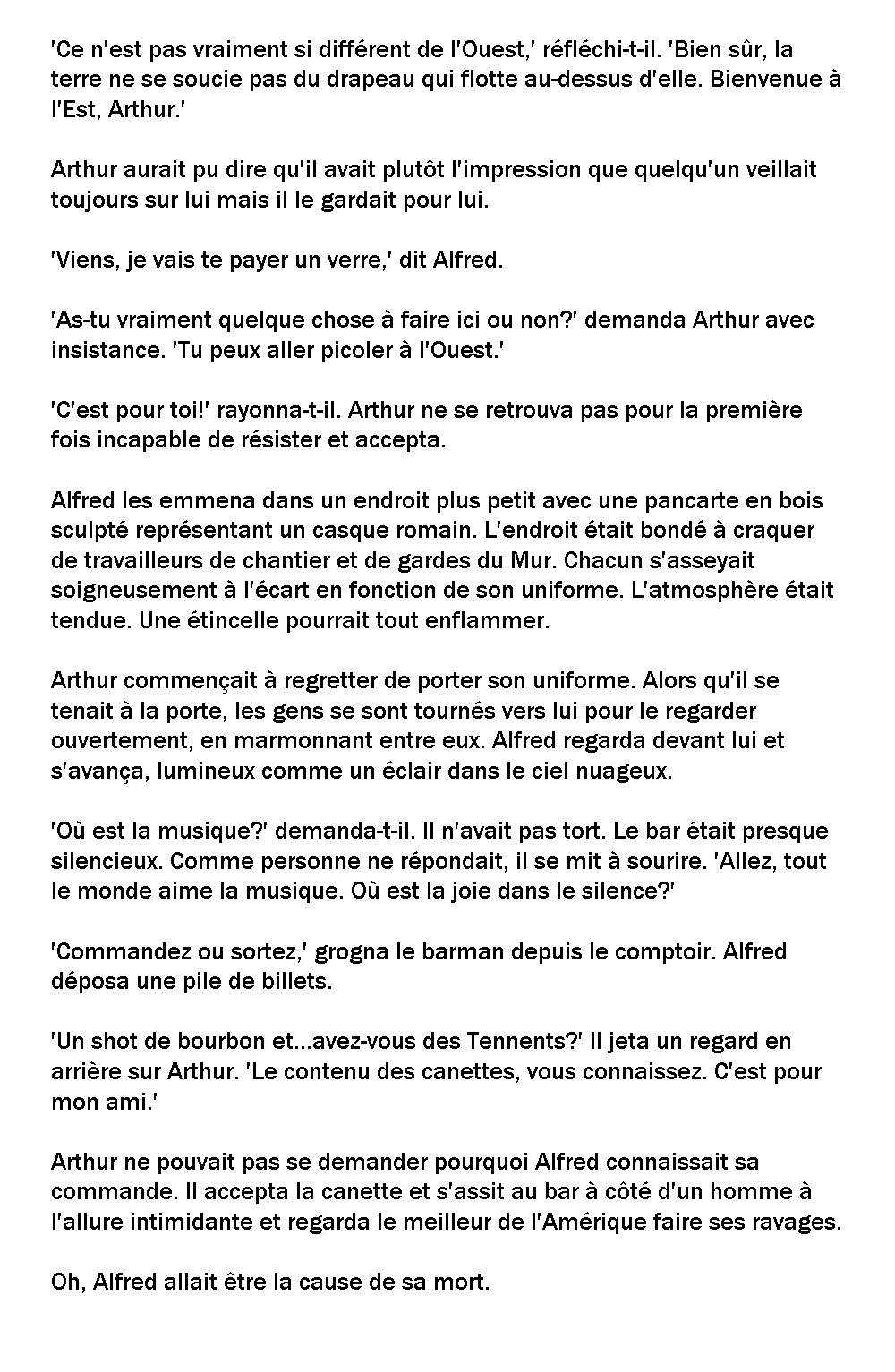 'Ce n'est pas vraiment si différent de l'Ouest,' réfléchi-t-il. 'Bien sûr, la terre ne se soucie pas du drapeau qui flotte au-dessus d'elle. Bienvenue à l'Est, Arthur.'

Arthur aurait pu dire qu'il avait plutôt l'impression que quelqu'un veillait toujours sur lui mais il le gardait pour lui.

'Viens, je vais te payer un verre,' dit Alfred.

'As-tu vraiment quelque chose à faire ici ou non?' demanda Arthur avec insistance. 'Tu peux aller picoler à l'Ouest.'

'C'est pour toi!' rayonna-t-il. Arthur ne se retrouva pas pour la première fois incapable de résister et accepta.

Alfred les emmena dans un endroit plus petit avec une pancarte en bois sculpté représentant un casque romain. L'endroit était bondé à craquer de travailleurs de chantier et de gardes du Mur. Chacun s'asseyait soigneusement à l'écart en fonction de son uniforme. L'atmosphère était tendue. Une étincelle pourrait tout enflammer.

Arthur commençait à regretter de porter son uniforme. Alors qu'il se tenait à la porte, les gens se sont tournés vers lui pour le regarder ouvertement, en marmonnant entre eux. Alfred regarda devant lui et s'avança, lumineux comme un éclair dans le ciel nuageux.

'Où est la musique?' demanda-t-il. Il n'avait pas tort. Le bar était presque silencieux. Comme personne ne répondait, il se mit à sourire. 'Allez, tout le monde aime la musique. Où est la joie dans le silence?'

'Commandez ou sortez,' grogna le barman depuis le comptoir. Alfred déposa une pile de billets.

'Un shot de bourbon et...avez-vous des Tennents?' Il jeta un regard en arrière sur Arthur. 'Le contenu des canettes, vous connaissez. C'est pour mon ami.'

Arthur ne pouvait pas se demander pourquoi Alfred connaissait sa commande. Il accepta la canette et s'assit au bar à côté d'un homme à l'allure intimidante et regarda le meilleur de l'Amérique faire ses ravages.

Oh, Alfred allait être la cause de sa mort.